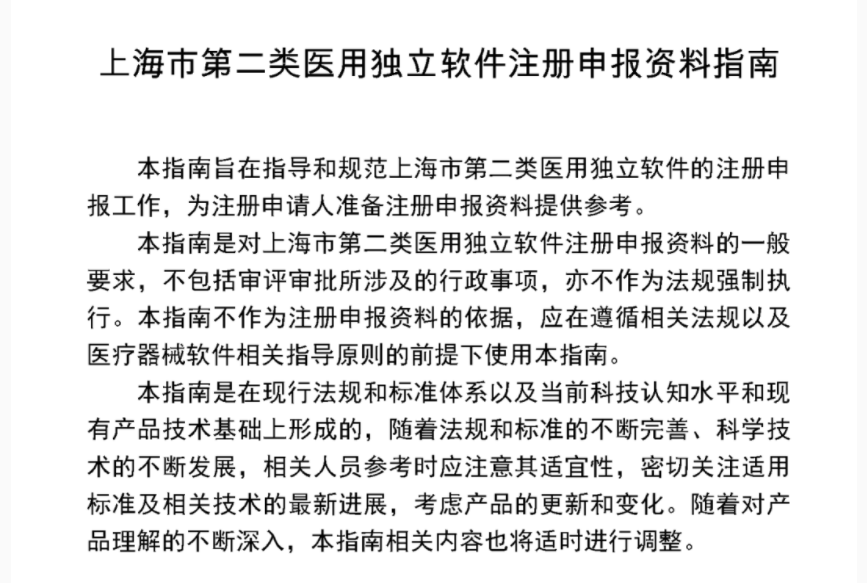 上海市第二类医用独立软件注册申报资料指南

本指南旨在指导和规范上海市第二类医用独立软件的注册申报工作，为注册申请人准备注册申报资料提供参考。

本指南是对上海市第二类医用独立软件注册申报资料的一般要求，不包括审评审批所涉及的行政事项，亦不作为法规强制执行。本指南不作为注册申报资料的依据，应在遵循相关法规以及医疗器械软件相关指导原则的前提下使用本指南。

本指南是在现行法规和标准体系以及当前科技认知水平和现有产品技术基础上形成的，随着法规和标准的不断完善、科学技术的不断发展，相关人员参考时应注意其适宜性，密切关注适用标准及相关技术的最新进展，考虑产品的更新和变化。随着对产品理解的不断深入，本指南相关内容也将适时进行调整。